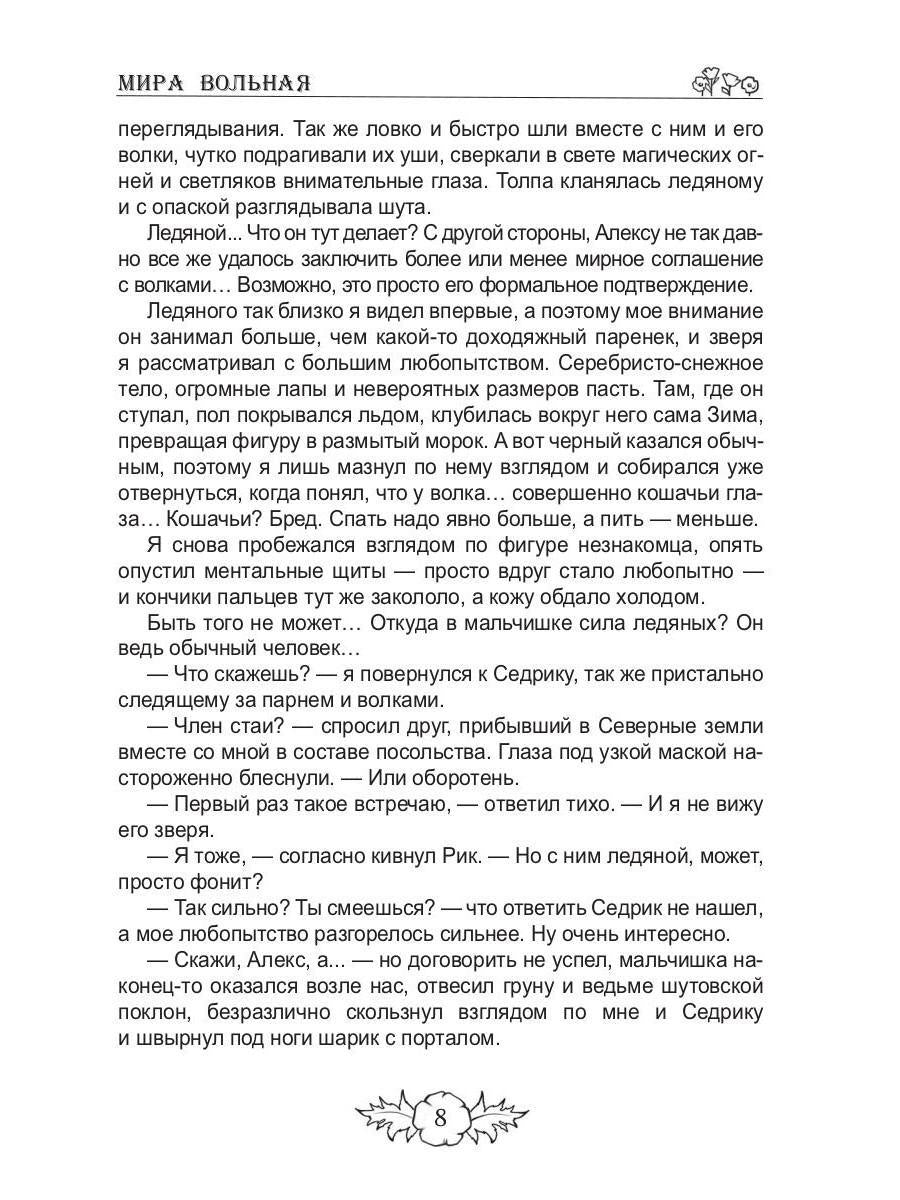 МИРА ВОЛЬНАЯ

переглядывания. Так же ловко и быстро шли вместе с ним и его волки, чутко подрагивали их уши, сверкали в свете магических огней и светляков внимательные глаза. Толпа кланялась ледяному и с опаской разглядывала шута.

Ледяной... Что он тут делает? С другой стороны, Алексу не так давно все же удалось заключить более или менее мирное соглашение с волками… Возможно, это просто его формальное подтверждение.

Ледяного так близко я видел впервые, а поэтому мое внимание он занимал больше, чем какой-то доходяжный паренек, и зверя я рассматривал с большим любопытством. Серебристо-снежное тело, огромные лапы и невероятных размеров пасть. Там, где он ступал, пол покрывался льдом, клубилась вокруг него сама Зима, превращая фигуру в размытый морок. А вот черный казался обычным, поэтому я лишь мазнул по нему взглядом и собирался уже отвернуться, когда понял, что у волка… совершенно кошачьи глаза… Кошачьи? Бред. Спать надо явно больше, а пить — меньше.

Я снова пробежался взглядом по фигуре незнакомца, опять опустил ментальные щиты — просто вдруг стало любопытно — и кончики пальцев тут же закололо, а кожу обдало холодом.

Быть того не может… Откуда в мальчишке сила ледяных? Он ведь обычный человек…

— Что скажешь? — я повернулся к Седрику, так же пристально следящему за парнем и волками.

— Член стаи? — спросил друг, прибывший в Северные земли вместе со мной в составе посольства. Глаза под узкой маской настороженно блеснули. — Или оборотень.

— Первый раз такое встречаю, — ответил тихо. — И я не вижу его зверя.

— Я тоже, — согласно кивнул Рик. — Но с ним ледяной, может, просто фонит?

— Так сильно? Ты смеешься? — что ответить Седрик не нашел, а мое любопытство разгорелось сильнее. Ну очень интересно.

— Скажи, Алекс, а... — но договорить не успел, мальчишка наконец-то оказался возле нас, отвесил груну и ведьме шутовской поклон, безразлично скользнул взглядом по мне и Седрику и швырнул под ноги шарик с порталом.

8